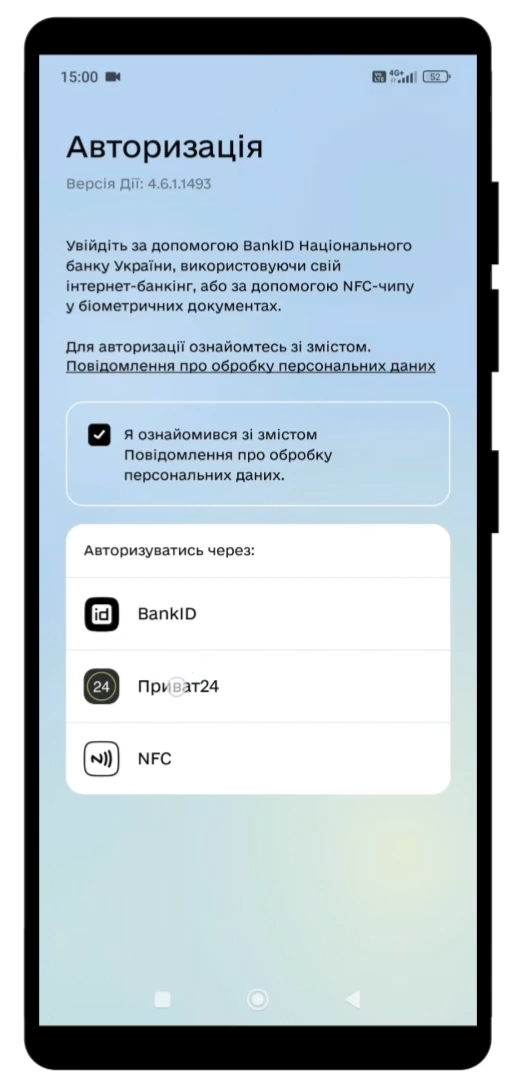 15:00

4G+ 52

Авторизація

Версія Дії: 4.6.1.1493

Увійдіть за допомогою BankID Національного банку України, використовуючи свій інтернет-банкінг, або за допомогою NFC-чипу у біометричних документах.

Для авторизації ознайомтесь зі змістом. Повідомлення про обробку персональних даних

Я ознайомився зі змістом Повідомлення про обробку персональних даних.

Авторизуватись через:

id BankID

24 Приват24

NFC